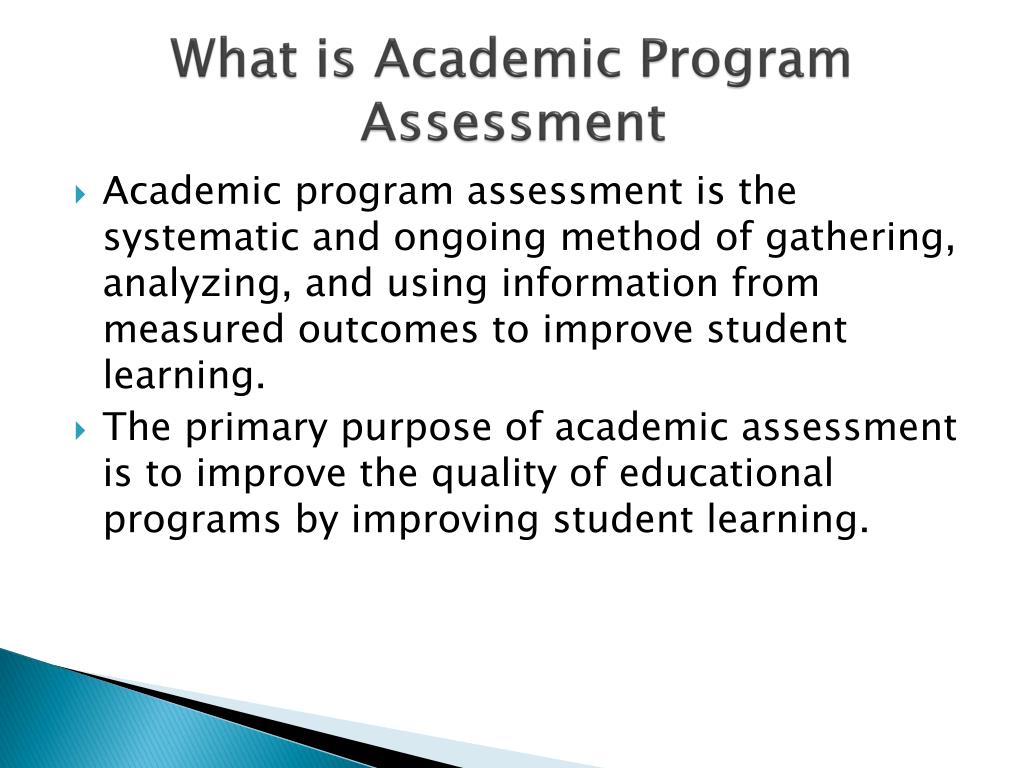 What is Academic Program Assessment

Academic program assessment is the systematic and ongoing method of gathering, analyzing, and using information from measured outcomes to improve student learning.

The primary purpose of academic assessment is to improve the quality of educational programs by improving student learning.